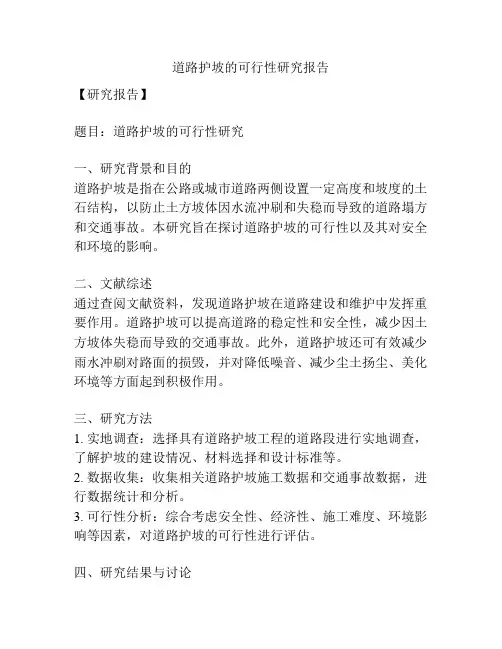 道路护坡的可行性研究报告

【研究报告】

题目：道路护坡的可行性研究

一、研究背景和目的
道路护坡是指在公路或城市道路两侧设置一定高度和坡度的土石结构，以防止土方坡体因水流冲刷和失稳而导致的道路塌方和交通事故。本研究旨在探讨道路护坡的可行性以及其对安全和环境的影响。

二、文献综述
通过查阅文献资料，发现道路护坡在道路建设和维护中发挥重要作用。道路护坡可以提高道路的稳定性和安全性，减少因土方坡体失稳而导致的交通事故。此外，道路护坡还可有效减少雨水冲刷对路面的损毁，并对降低噪音、减少尘土扬尘、美化环境等方面起到积极作用。

三、研究方法
1. 实地调查：选择具有道路护坡工程的道路段进行实地调查，了解护坡的建设情况、材料选择和设计标准等。
2. 数据收集：收集相关道路护坡施工数据和交通事故数据，进行数据统计和分析。
3. 可行性分析：综合考虑安全性、经济性、施工难度、环境影响等因素，对道路护坡的可行性进行评估。

四、研究结果与讨论